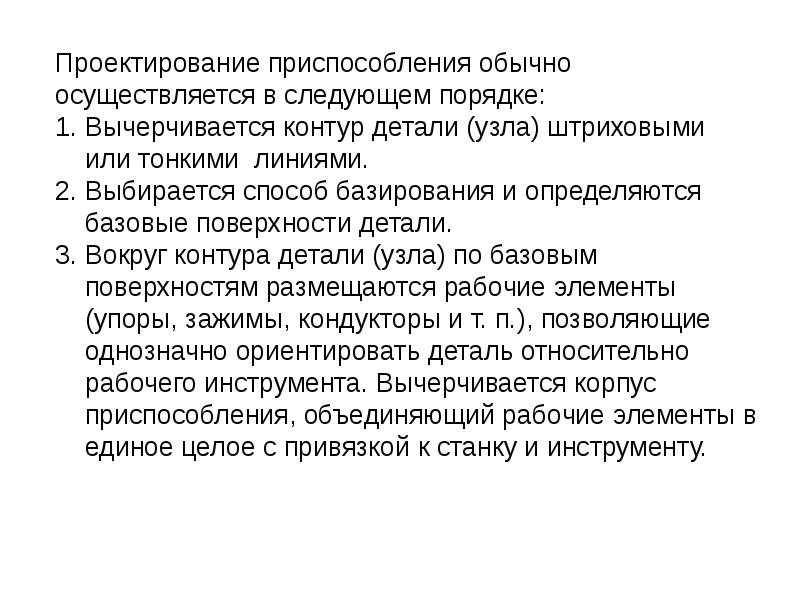 Проектирование приспособления обычно осуществляется в следующем порядке:
1. Вычерчивается контур детали (узла) штриховыми или тонкими линиями.
2. Выбирается способ базирования и определяются базовые поверхности детали.
3. Вокруг контура детали (узла) по базовым поверхностям размещаются рабочие элементы (упоры, зажимы, кондукторы и т. п.), позволяющие однозначно ориентировать деталь относительно рабочего инструмента. Вычерчивается корпус приспособления, объединяющий рабочие элементы в единое целое с привязкой к станку и инструменту.